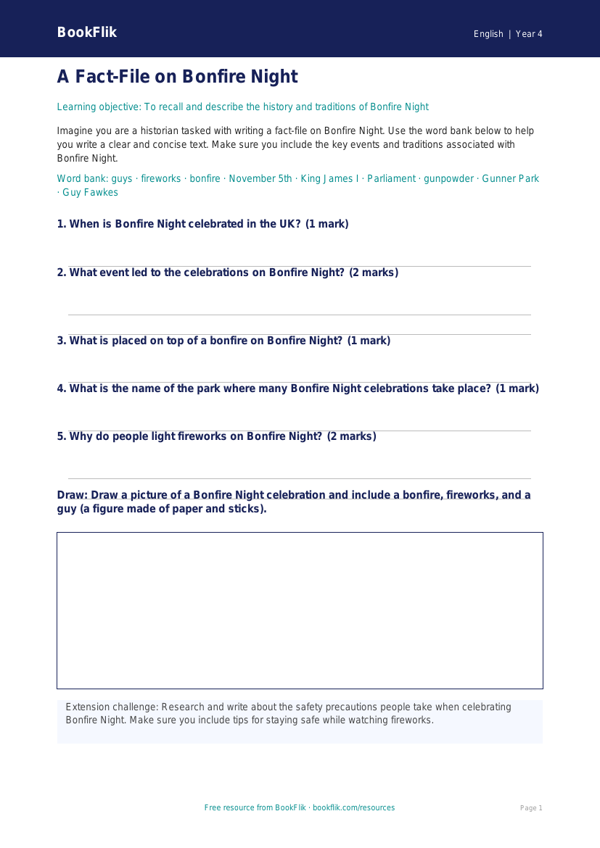 BookFlik

English | Year 4

A Fact-File on Bonfire Night

Learning objective: To recall and describe the history and traditions of Bonfire Night

Imagine you are a historian tasked with writing a fact-file on Bonfire Night. Use the word bank below to help you write a clear and concise text. Make sure you include the key events and traditions associated with Bonfire Night.

Word bank: guys · fireworks · bonfire · November 5th · King James I · Parliament · gunpowder · Gunner Park · Guy Fawkes

1. When is Bonfire Night celebrated in the UK? (1 mark)

2. What event led to the celebrations on Bonfire Night? (2 marks)

3. What is placed on top of a bonfire on Bonfire Night? (1 mark)

4. What is the name of the park where many Bonfire Night celebrations take place? (1 mark)

5. Why do people light fireworks on Bonfire Night? (2 marks)

Draw: Draw a picture of a Bonfire Night celebration and include a bonfire, fireworks, and a guy (a figure made of paper and sticks).

Extension challenge: Research and write about the safety precautions people take when celebrating Bonfire Night. Make sure you include tips for staying safe while watching fireworks.

Free resource from BookFlik · bookflik.com/resources

Page 1